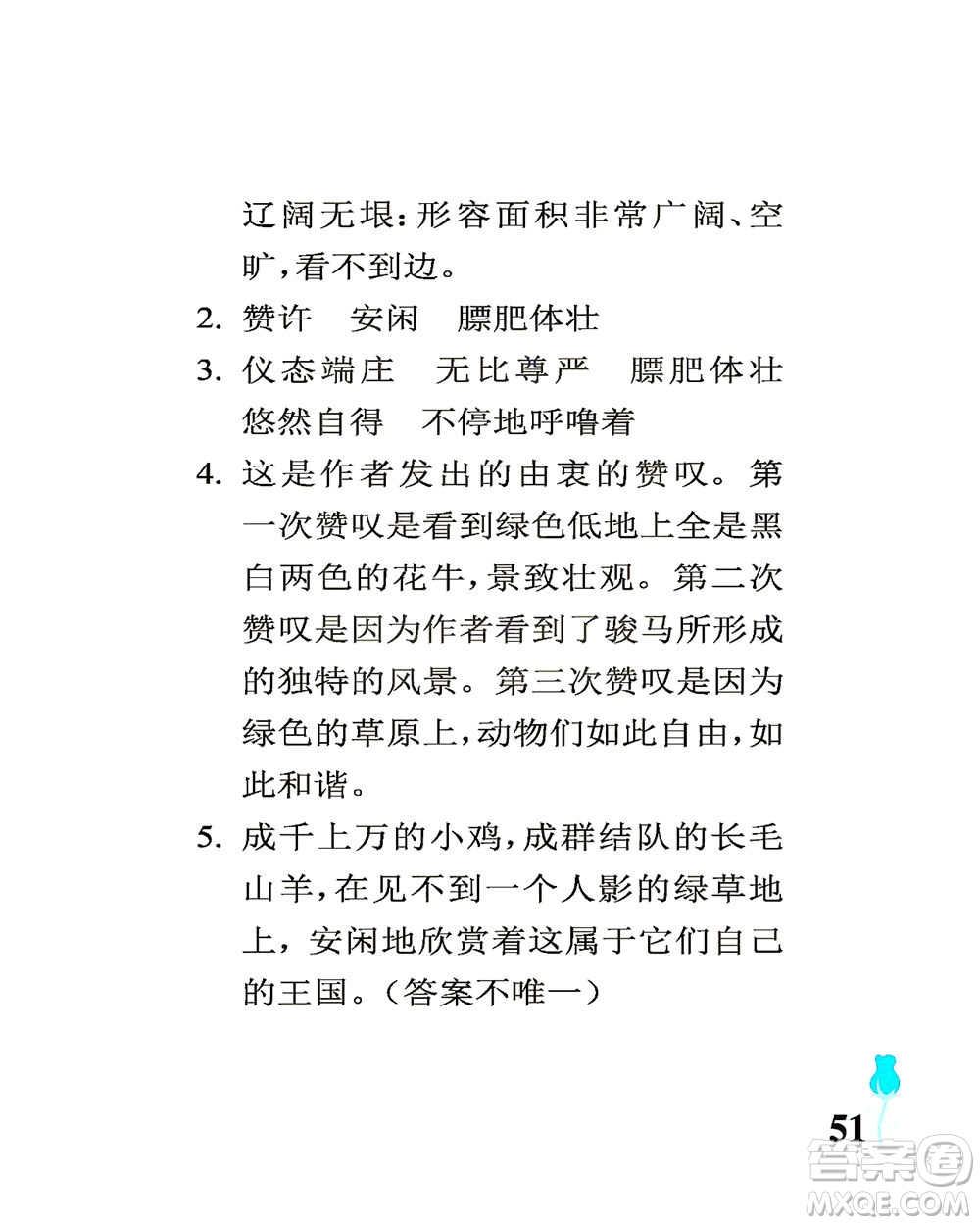 辽阔无垠：形容面积非常广阔、空旷，看不到边。

2. 赞许　安闲　膘肥体壮

3. 仪态端庄　无比尊严　膘肥体壮　悠然自得　不停地呼噜着

4. 这是作者发出的由衷的赞叹。第一次赞叹是看到绿色低地上全是黑白两色的花牛，景致壮观。第二次赞叹是因为作者看到了骏马所形成的独特的风景。第三次赞叹是因为绿色的草原上，动物们如此自由，如此和谐。

5. 成千上万的小鸡，成群结队的长毛山羊，在见不到一个人影的绿草地上，安闲地欣赏着这属于它们自己的王国。（答案不唯一）

51

答案圈 MXQE.COM